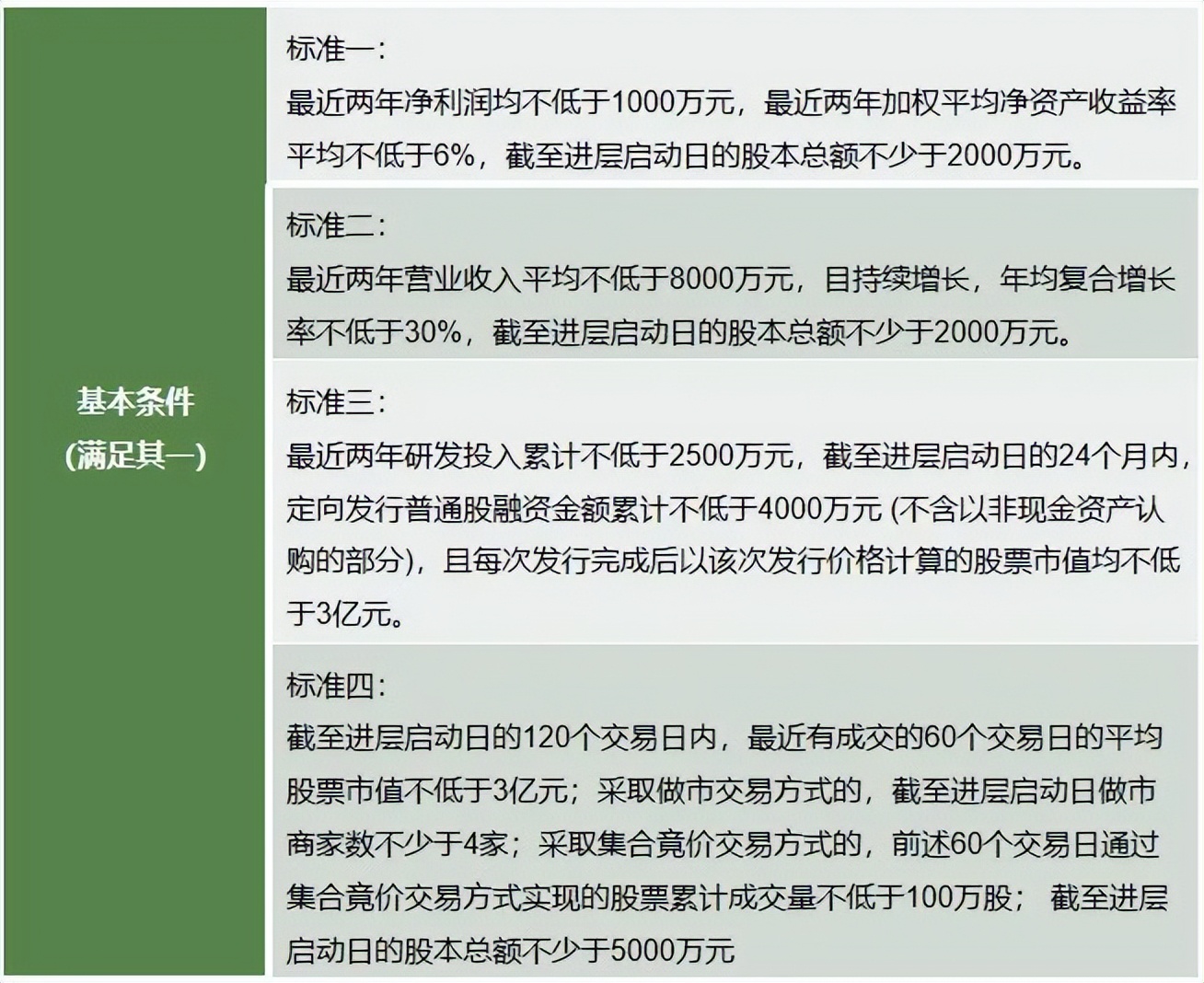 | 基本条件 (满足其一) | 标准一: 最近两年净利润均不低于1000万元，最近两年加权平均净资产收益率平均不低于6%，截至进层启动日的股本总额不少于2000万元。 |
|---|---|
| | 标准二: 最近两年营业收入平均不低于8000万元，目持续增长，年均复合增长率不低于30%，截至进层启动日的股本总额不少于2000万元。 |
| | 标准三: 最近两年研发投入累计不低于2500万元，截至进层启动日的24个月内，定向发行普通股融资金额累计不低于4000万元 (不含以非现金资产认购的部分)，且每次发行完成后以该次发行价格计算的股票市值均不低于3亿元。 |
| | 标准四: 截至进层启动日的120个交易日内，最近有成交的60个交易日的平均股票市值不低于3亿元；采取做市交易方式的，截至进层启动日做市商家数不少于4家；采取集合竟价交易方式的，前述60个交易日通过集合竟价交易方式实现的股票累计成交量不低于100万股； 截至进层启动日的股本总额不少于5000万元 |